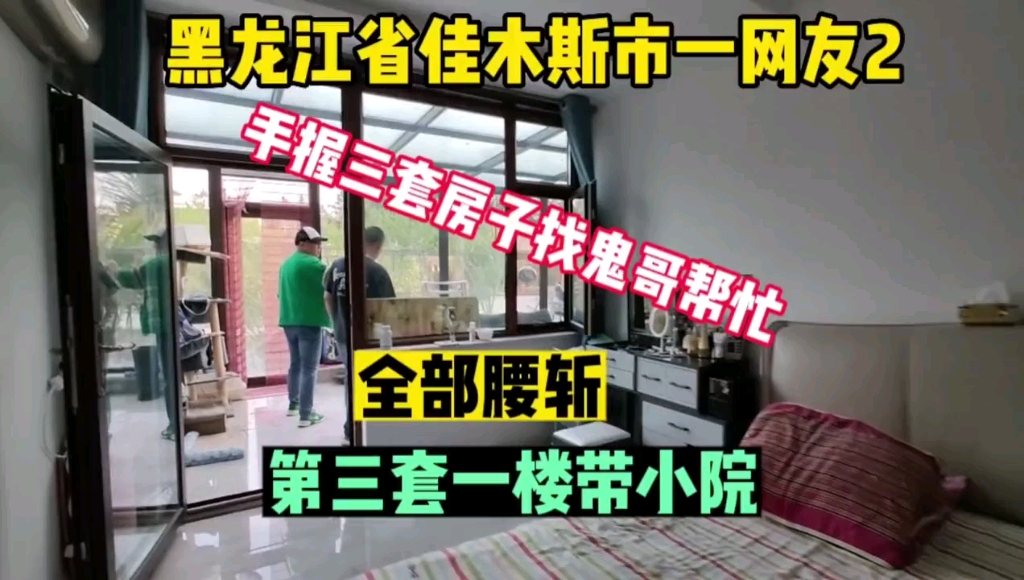 黑龙江省佳木斯市一网友2

手握三套房子找鬼哥帮忙

全部腰斩

第三套一楼带小院